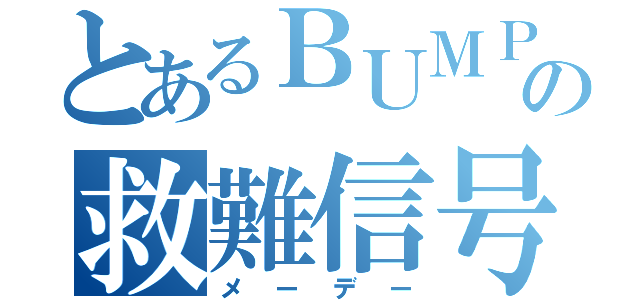 とあるBUMPの
救難信号
メーデー